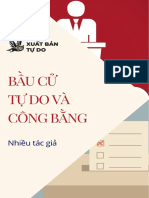 XUẤT BẢN
TỰ DO

PDF

BẦU CỬ
TỰ DO VÀ
CÔNG BẰNG

Nhiều tác giả